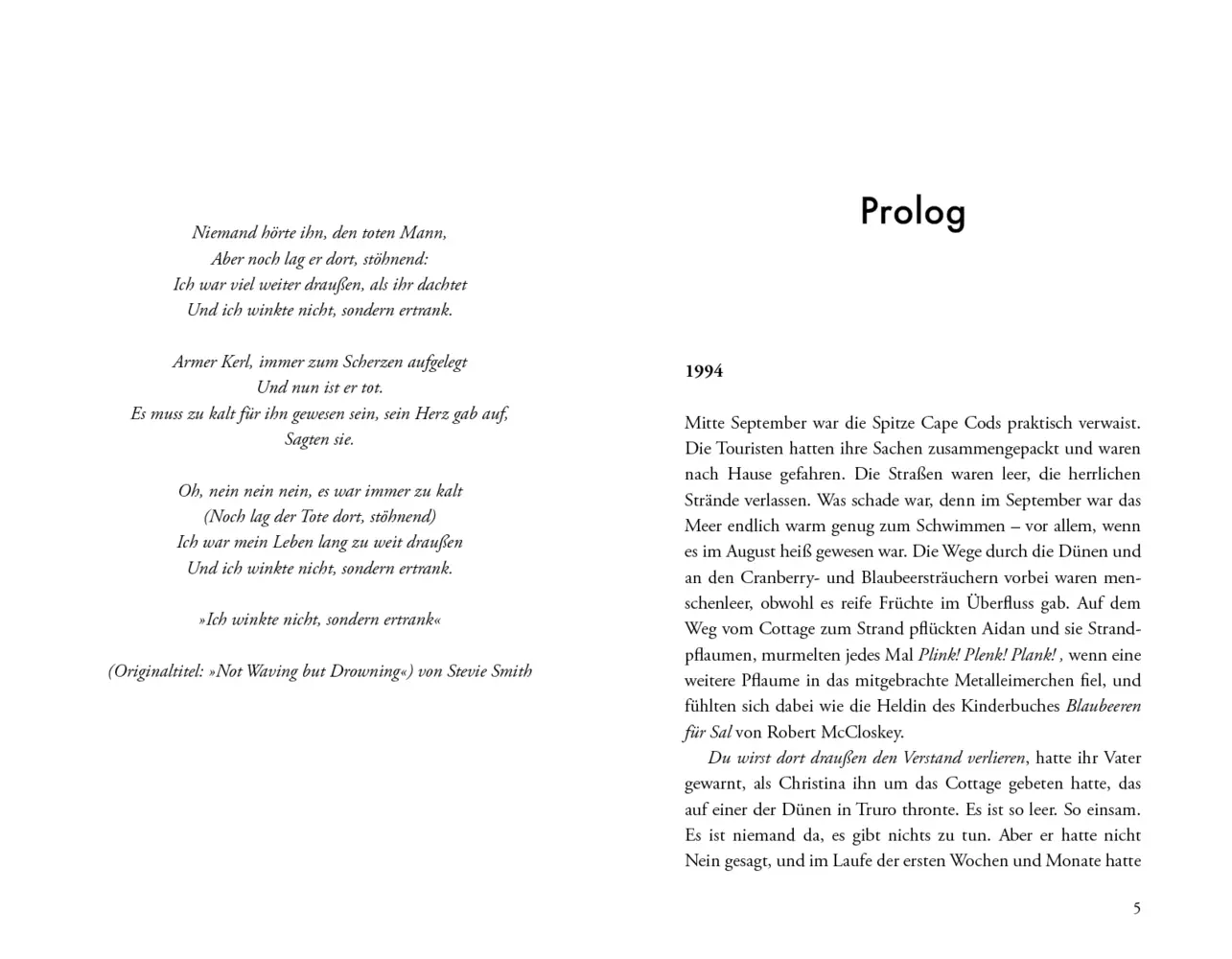 Niemand hörte ihn, den toten Mann,
Aber noch lag er dort, stöhnend:
Ich war viel weiter draußen, als ihr dachtet
Und ich winkte nicht, sondern ertrank.

Armer Kerl, immer zum Scherzen aufgelegt
Und nun ist er tot.
Es muss zu kalt für ihn gewesen sein, sein Herz gab auf,
Sagten sie.

Oh, nein nein nein, es war immer zu kalt
(Noch lag der Tote dort, stöhnend)
Ich war mein Leben lang zu weit draußen
Und ich winkte nicht, sondern ertrank.

»Ich winkte nicht, sondern ertrank«

(Originaltitel: »Not Waving but Drowning«) von Stevie Smith

Prolog

1994

Mitte September war die Spitze Cape Cods praktisch verwaist. Die Touristen hatten ihre Sachen zusammengepackt und waren nach Hause gefahren. Die Straßen waren leer, die herrlichen Strände verlassen. Was schade war, denn im September war das Meer endlich warm genug zum Schwimmen – vor allem, wenn es im August heiß gewesen war. Die Wege durch die Dünen und an den Cranberry- und Blaubeersträuchern vorbei waren menschenleer, obwohl es reife Früchte im Überfluss gab. Auf dem Weg vom Cottage zum Strand pflückten Aidan und sie Strandpflaumen, murmelten jedes Mal Plink! Plenk! Plank! , wenn eine weitere Pflaume in das mitgebrachte Metalleimerchen fiel, und fühlten sich dabei wie die Heldin des Kinderbuches Blaubeeren für Sal von Robert McCloskey.

Du wirst dort draußen den Verstand verlieren, hatte ihr Vater gewarnt, als Christina ihn um das Cottage gebeten hatte, das auf einer der Dünen in Truro thronte. Es ist so leer. So einsam. Es ist niemand da, es gibt nichts zu tun. Aber er hatte nicht Nein gesagt, und im Laufe der ersten Wochen und Monate hatte

5